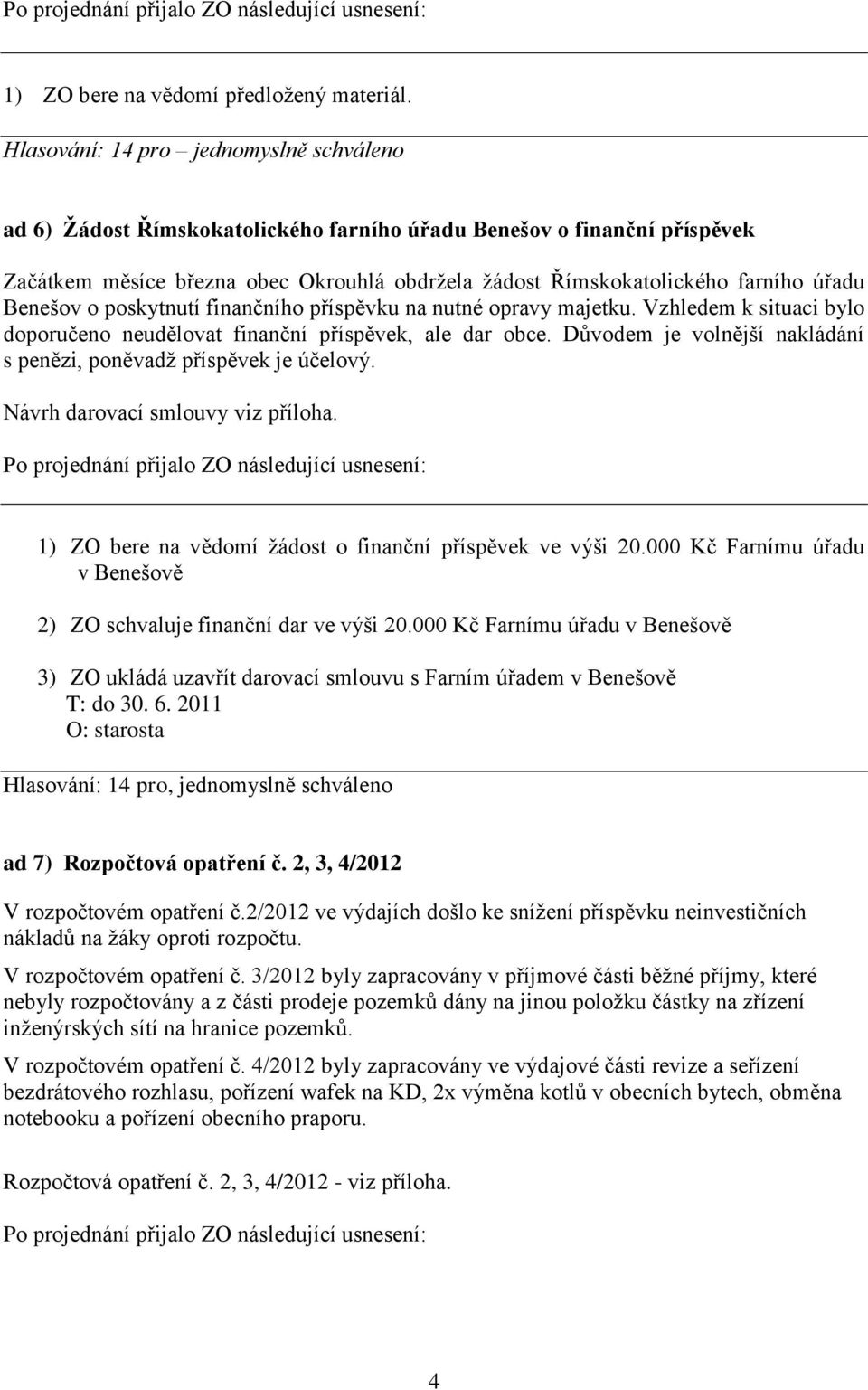 Po projednání přijalo ZO následující usnesení:

1) ZO bere na vědomí předložený materiál.

Hlasování: 14 pro – jednomyslně schváleno

ad 6) Žádost Římskokatolického farního úřadu Benešov o finanční příspěvek

Začátkem měsíce března obec Okrouhlá obdržela žádost Římskokatolického farního úřadu Benešov o poskytnutí finančního příspěvku na nutné opravy majetku. Vzhledem k situaci bylo doporučeno neudělovat finanční příspěvek, ale dar obce. Důvodem je volnější nakládání s penězi, poněvadž příspěvek je účelový.

Návrh darovací smlouvy viz příloha.

Po projednání přijalo ZO následující usnesení:

1) ZO bere na vědomí žádost o finanční příspěvek ve výši 20.000 Kč Farnímu úřadu v Benešově

2) ZO schvaluje finanční dar ve výši 20.000 Kč Farnímu úřadu v Benešově

3) ZO ukládá uzavřít darovací smlouvu s Farním úřadem v Benešově
T: do 30. 6. 2011
O: starosta

Hlasování: 14 pro, jednomyslně schváleno

ad 7) Rozpočtová opatření č. 2, 3, 4/2012

V rozpočtovém opatření č.2/2012 ve výdajích došlo ke snížení příspěvku neinvestičních nákladů na žáky oproti rozpočtu.

V rozpočtovém opatření č. 3/2012 byly zapracovány v příjmové části běžné příjmy, které nebyly rozpočtovány a z části prodeje pozemků dány na jinou položku částky na zřízení inženýrských sítí na hranice pozemků.

V rozpočtovém opatření č. 4/2012 byly zapracovány ve výdajové části revize a seřízení bezdrátového rozhlasu, pořízení wafek na KD, 2x výměna kotlů v obecních bytech, obměna notebooku a pořízení obecního praporu.

Rozpočtová opatření č. 2, 3, 4/2012 - viz příloha.

Po projednání přijalo ZO následující usnesení:

4